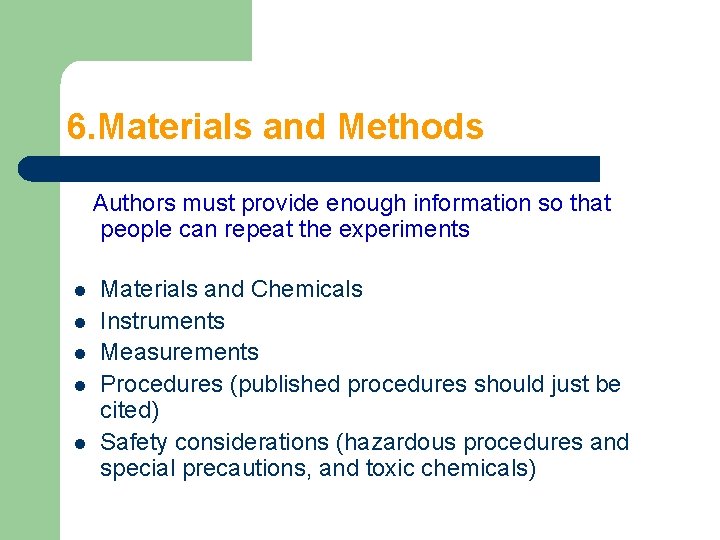 6.Materials and Methods

Authors must provide enough information so that people can repeat the experiments

- Materials and Chemicals
- Instruments
- Measurements
- Procedures (published procedures should just be cited)
- Safety considerations (hazardous procedures and special precautions, and toxic chemicals)